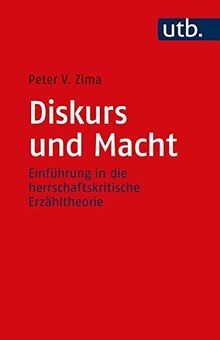 utb.

Peter V. Zima

Diskurs und Macht

Einführung in die herrschaftskritische Erzähltheorie